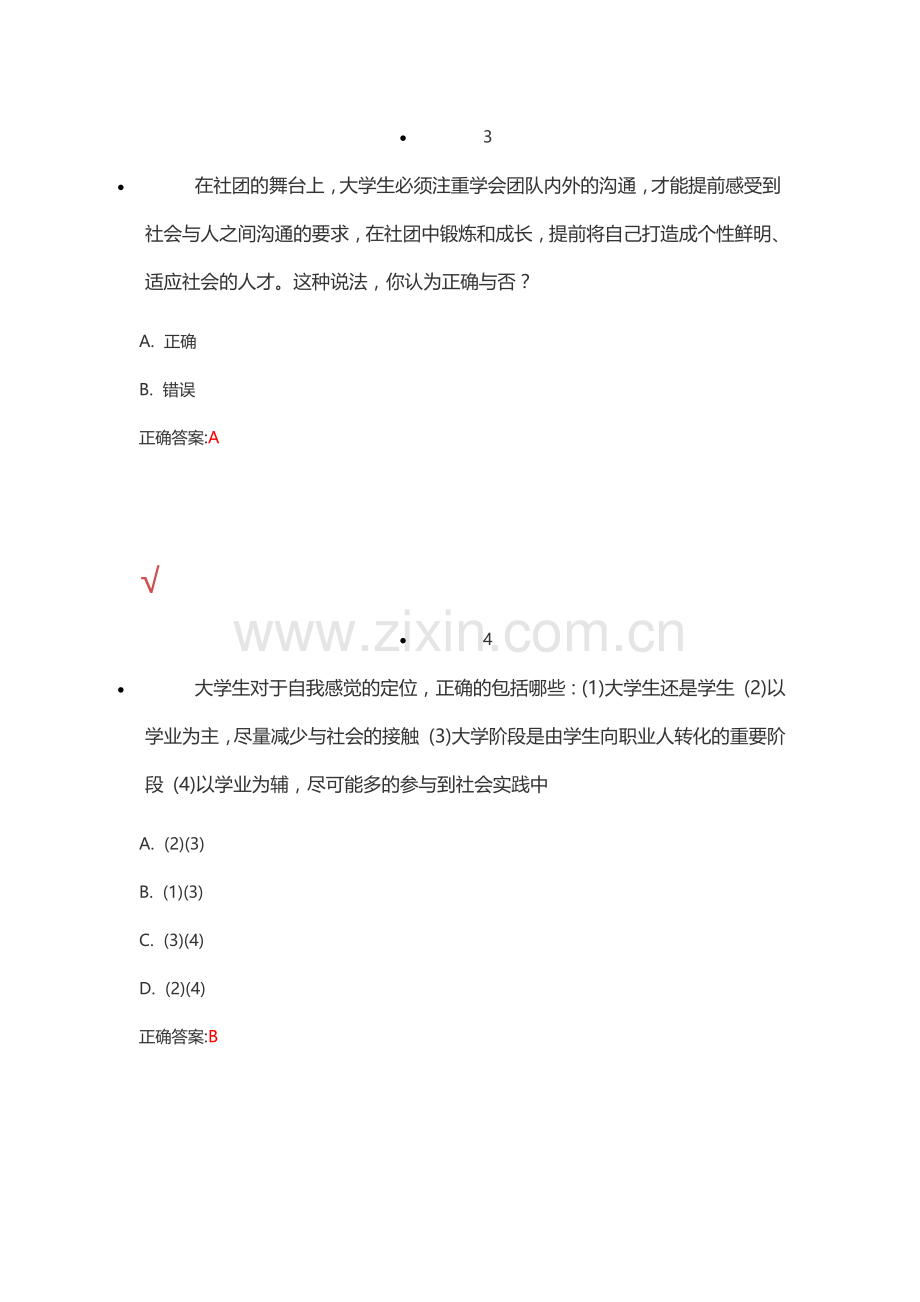 • 3

• 在社团的舞台上，大学生必须注重学会团队内外的沟通，才能提前感受到社会与人之间沟通的要求，在社团中锻炼和成长，提前将自己打造成个性鲜明、适应社会的人才。这种说法，你认为正确与否？

A. 正确

B. 错误

正确答案:A

√

• 4

• 大学生对于自我感觉的定位，正确的包括哪些：(1)大学生还是学生 (2)以学业为主，尽量减少与社会的接触 (3)大学阶段是由学生向职业人转化的重要阶段 (4)以学业为辅，尽可能多的参与到社会实践中

A. (2)(3)

B. (1)(3)

C. (3)(4)

D. (2)(4)

正确答案:B

www.zixin.com.cn